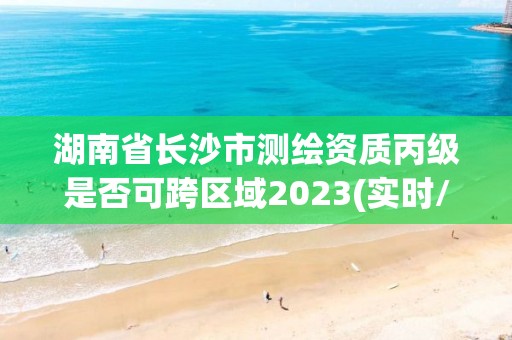 湖南省长沙市测绘资质丙级是否可跨区域2023(实时/